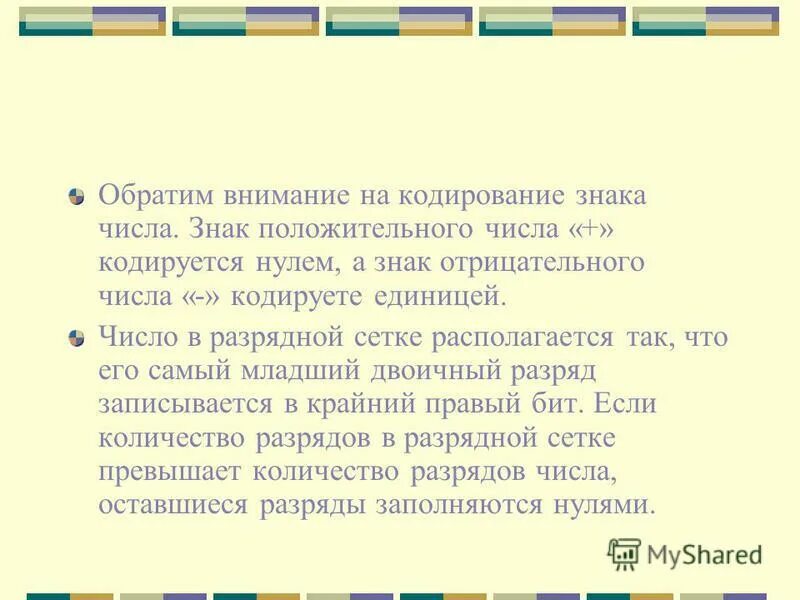 Обратим внимание на кодирование знака числа. Знак положительного числа «+» кодируется нулем, а знак отрицательного числа «-» кодируете единицей.

Число в разрядной сетке располагается так, что его самый младший двоичный разряд записывается в крайний правый бит. Если количество разрядов в разрядной сетке превышает количество разрядов числа, оставшиеся разряды заполняются нулями.

MyShared